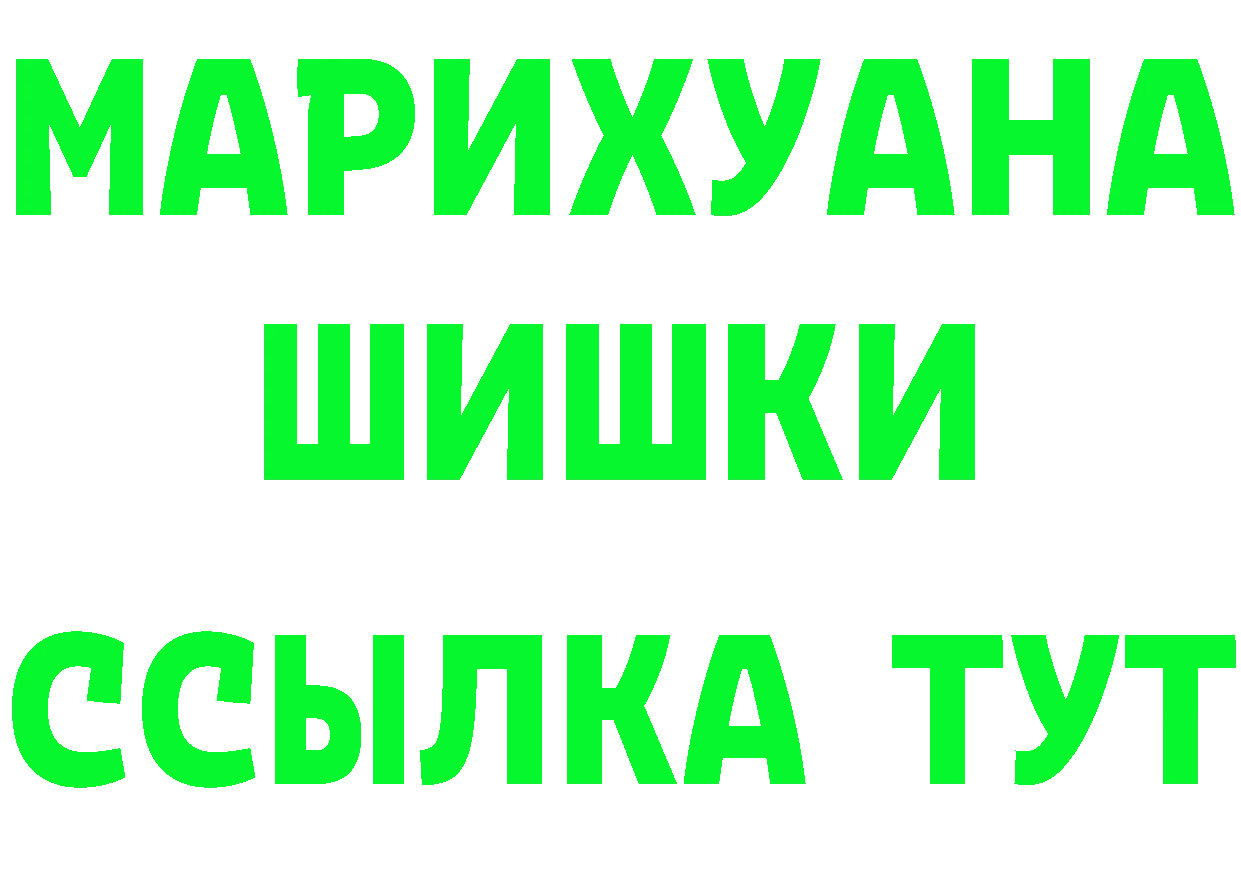 МАРИХУАНА
ШИШКИ
ССЫЛКА ТУТ